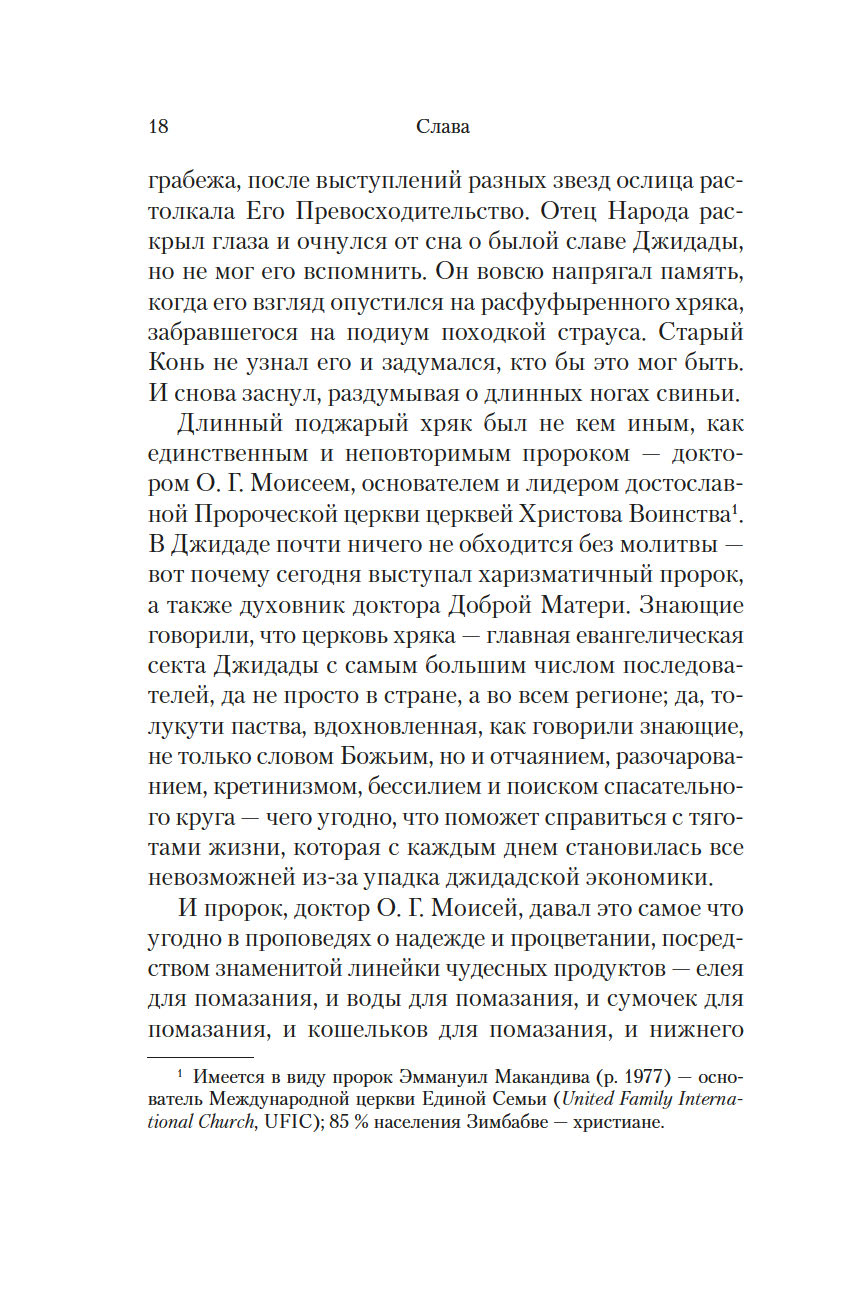 18 Слава

грабежа, после выступлений разных звезд ослица растолкала Его Превосходительство. Отец Народа раскрыл глаза и очнулся от сна о былой славе Джидады, но не мог его вспомнить. Он вовсю напрягал память, когда его взгляд опустился на расфуфыренного хряка, забравшегося на подиум походкой страуса. Старый Конь не узнал его и задумался, кто бы это мог быть. И снова заснул, раздумывая о длинных ногах свиньи.

Длинный поджарый хряк был не кем иным, как единственным и неповторимым пророком — доктором О. Г. Моисеем, основателем и лидером достославной Пророческой церкви церквей Христова Воинства$^1$. В Джидаде почти ничего не обходится без молитвы — вот почему сегодня выступал харизматичный пророк, а также духовник доктора Доброй Матери. Знающие говорили, что церковь хряка — главная евангелическая секта Джидады с самым большим числом последователей, да не просто в стране, а во всем регионе; да, толукути паства, вдохновленная, как говорили знающие, не только словом Божьим, но и отчаянием, разочарованием, кретинизмом, бессилием и поиском спасательного круга — чего угодно, что поможет справиться с тяготами жизни, которая с каждым днем становилась все невозможней из-за упадка джидадской экономики.

И пророк, доктор О. Г. Моисей, давал это самое что угодно в проповедях о надежде и процветании, посредством знаменитой линейки чудесных продуктов — елея для помазания, и воды для помазания, и сумочек для помазания, и кошельков для помазания, и нижнего

$^1$ Имеется в виду пророк Эммануил Макандива (р. 1977) — основатель Международной церкви Единой Семьи (United Family International Church, UFIC); 85 % населения Зимбабве — христиане.